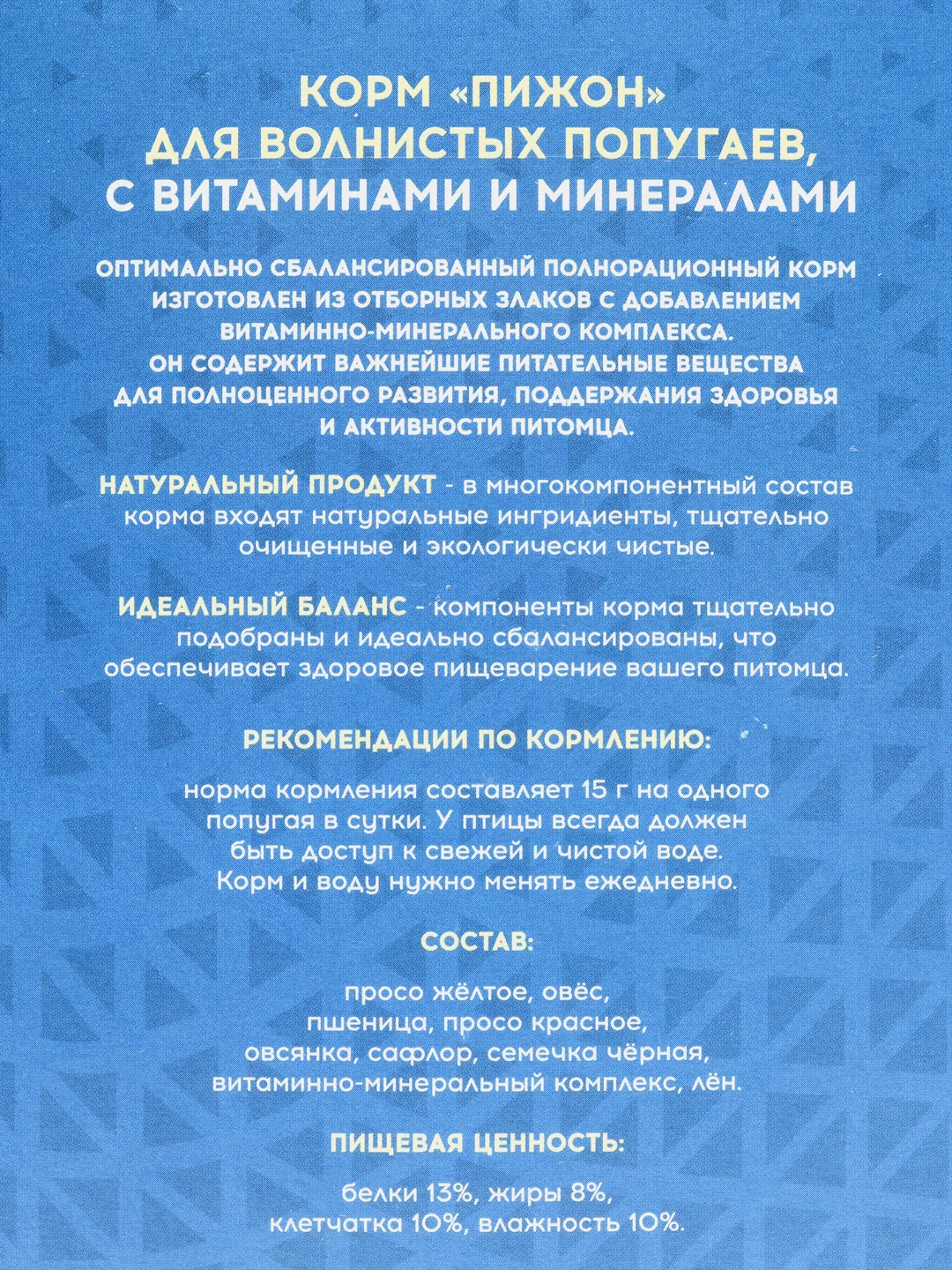 КОРМ «ПИЖОН»
ДЛЯ ВОЛНИСТЫХ ПОПУГАЕВ,
С ВИТАМИНАМИ И МИНЕРАЛАМИ

ОПТИМАЛЬНО СБАЛАНСИРОВАННЫЙ ПОЛНОРАЦИОННЫЙ КОРМ ИЗГОТОВЛЕН ИЗ ОТБОРНЫХ ЗЛАКОВ С ДОБАВЛЕНИЕМ ВИТАМИННО-МИНЕРАЛЬНОГО КОМПЛЕКСА. ОН СОДЕРЖИТ ВАЖНЕЙШИЕ ПИТАТЕЛЬНЫЕ ВЕЩЕСТВА ДЛЯ ПОЛНОЦЕННОГО РАЗВИТИЯ, ПОДДЕРЖАНИЯ ЗДОРОВЬЯ И АКТИВНОСТИ ПИТОМЦА.

НАТУРАЛЬНЫЙ ПРОДУКТ - в многокомпонентный состав корма входят натуральные ингридиенты, тщательно очищенные и экологически чистые.

ИДЕАЛЬНЫЙ БАЛАНС - компоненты корма тщательно подобраны и идеально сбалансированы, что обеспечивает здоровое пищеварение вашего питомца.

РЕКОМЕНДАЦИИ ПО КОРМЛЕНИЮ:

норма кормления составляет 15 г на одного попугая в сутки. У птицы всегда должен быть доступ к свежей и чистой воде. Корм и воду нужно менять ежедневно.

СОСТАВ:

просо жёлтое, овёс, пшеница, просо красное, овсянка, сафлор, семечка чёрная, витаминно-минеральный комплекс, лён.

ПИЩЕВАЯ ЦЕННОСТЬ:

белки 13%, жиры 8%, клетчатка 10%, влажность 10%.